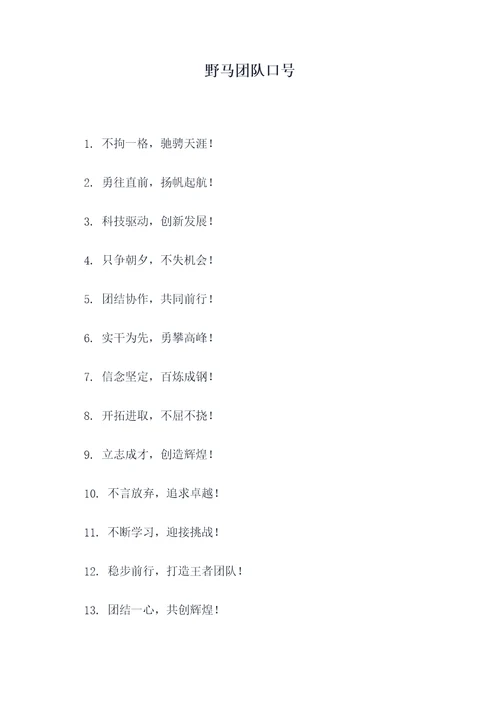 野马团队口号

1. 不拘一格，驰骋天涯！

2. 勇往直前，扬帆起航！

3. 科技驱动，创新发展！

4. 只争朝夕，不失机会！

5. 团结协作，共同前行！

6. 实干为先，勇攀高峰！

7. 信念坚定，百炼成钢！

8. 开拓进取，不屈不挠！

9. 立志成才，创造辉煌！

10. 不言放弃，追求卓越！

11. 不断学习，迎接挑战！

12. 稳步前行，打造王者团队！

13. 团结一心，共创辉煌！